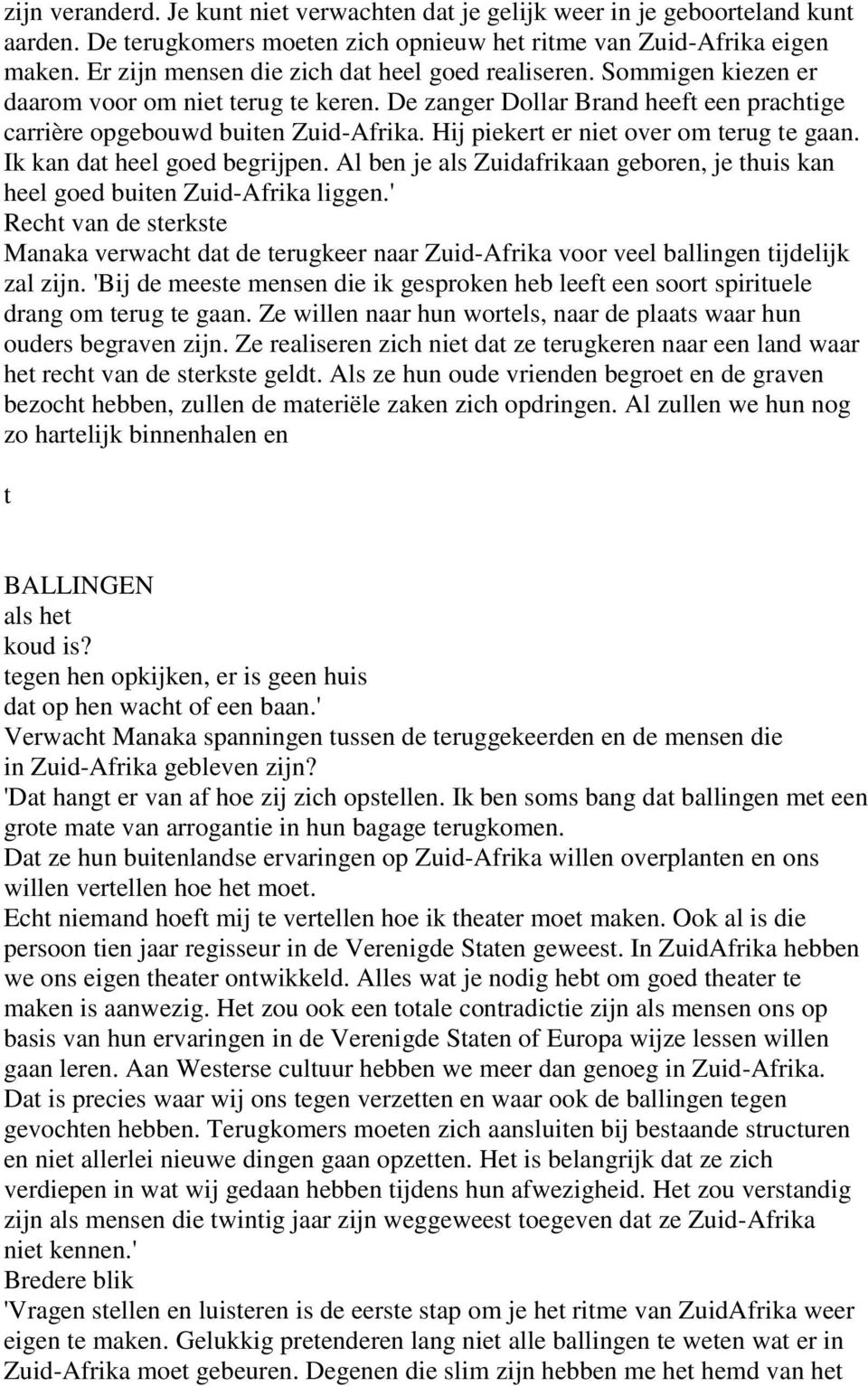 zijn veranderd. Je kunt niet verwachten dat je gelijk weer in je geboorteland kunt aarden. De terugkomers moeten zich opnieuw het ritme van Zuid-Afrika eigen maken. Er zijn mensen die zich dat heel goed realiseren. Sommigen kiezen er daarom voor om niet terug te keren. De zanger Dollar Brand heeft een prachtige carrière opgebouwd buiten Zuid-Afrika. Hij piekert er niet over om terug te gaan. Ik kan dat heel goed begrijpen. Al ben je als Zuidafrikaan geboren, je thuis kan heel goed buiten Zuid-Afrika liggen.'
Recht van de sterkste
Manaka verwacht dat de terugkeer naar Zuid-Afrika voor veel ballingen tijdelijk zal zijn. 'Bij de meeste mensen die ik gesproken heb leeft een soort spirituele drang om terug te gaan. Ze willen naar hun wortels, naar de plaats waar hun ouders begraven zijn. Ze realiseren zich niet dat ze terugkeren naar een land waar het recht van de sterkste geldt. Als ze hun oude vrienden begroet en de graven bezocht hebben, zullen de materiële zaken zich opdringen. Al zullen we hun nog zo hartelijk binnenhalen en

t

BALLINGEN
als het
koud is?
tegen hen opkijken, er is geen huis
dat op hen wacht of een baan.'
Verwacht Manaka spanningen tussen de teruggekeerden en de mensen die in Zuid-Afrika gebleven zijn?
'Dat hangt er van af hoe zij zich opstellen. Ik ben soms bang dat ballingen met een grote mate van arrogantie in hun bagage terugkomen.
Dat ze hun buitenlandse ervaringen op Zuid-Afrika willen overplanten en ons willen vertellen hoe het moet.
Echt niemand hoeft mij te vertellen hoe ik theater moet maken. Ook al is die persoon tien jaar regisseur in de Verenigde Staten geweest. In ZuidAfrika hebben we ons eigen theater ontwikkeld. Alles wat je nodig hebt om goed theater te maken is aanwezig. Het zou ook een totale contradictie zijn als mensen ons op basis van hun ervaringen in de Verenigde Staten of Europa wijze lessen willen gaan leren. Aan Westerse cultuur hebben we meer dan genoeg in Zuid-Afrika. Dat is precies waar wij ons tegen verzetten en waar ook de ballingen tegen gevochten hebben. Terugkomers moeten zich aansluiten bij bestaande structuren en niet allerlei nieuwe dingen gaan opzetten. Het is belangrijk dat ze zich verdiepen in wat wij gedaan hebben tijdens hun afwezigheid. Het zou verstandig zijn als mensen die twintig jaar zijn weggeweest toegeven dat ze Zuid-Afrika niet kennen.'
Bredere blik
'Vragen stellen en luisteren is de eerste stap om je het ritme van ZuidAfrika weer eigen te maken. Gelukkig pretenderen lang niet alle ballingen te weten wat er in Zuid-Afrika moet gebeuren. Degenen die slim zijn hebben me het hemd van het